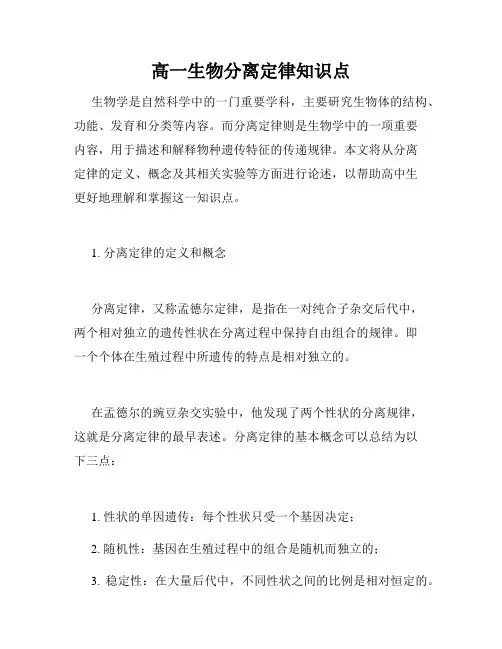 高一生物分离定律知识点

生物学是自然科学中的一门重要学科，主要研究生物体的结构、功能、发育和分类等内容。而分离定律则是生物学中的一项重要内容，用于描述和解释物种遗传特征的传递规律。本文将从分离定律的定义、概念及其相关实验等方面进行论述，以帮助高中生更好地理解和掌握这一知识点。

1. 分离定律的定义和概念

分离定律，又称孟德尔定律，是指在一对纯合子杂交后代中，两个相对独立的遗传性状在分离过程中保持自由组合的规律。即一个个体在生殖过程中所遗传的特点是相对独立的。

在孟德尔的豌豆杂交实验中，他发现了两个性状的分离规律，这就是分离定律的最早表述。分离定律的基本概念可以总结为以下三点：

1. 性状的单因遗传：每个性状只受一个基因决定；

2. 随机性：基因在生殖过程中的组合是随机而独立的；

3. 稳定性：在大量后代中，不同性状之间的比例是相对恒定的。